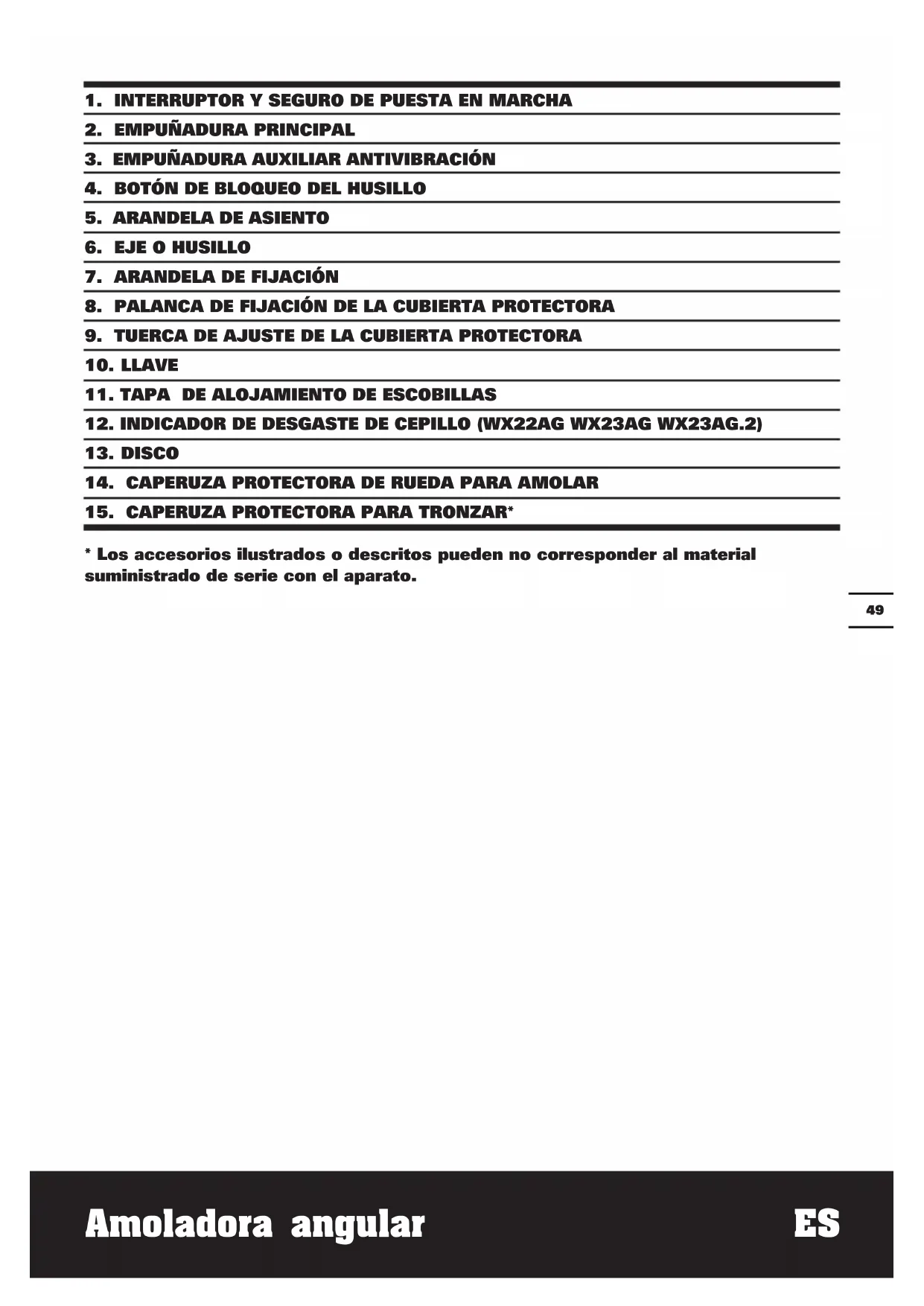 1. INTERRUPTOR Y SEGURO DE PUESTA EN MARCHA
2. EMPUÑADURA PRINCIPAL
3. EMPUÑADURA AUXILIAR ANTIVIBRACIÓN
4. BOTÓN DE BLOQUEO DEL HUSILLO
5. ARANDELA DE ASIENTO
6. EJE O HUSILLO
7. ARANDELA DE FIJACIÓN
8. PALANCA DE FIJACIÓN DE LA CUBIERTA PROTECTORA
9. TUERCA DE AJUSTE DE LA CUBIERTA PROTECTORA
10. LLAVE
11. TAPA DE ALOJAMIENTO DE ESCOBILLAS
12. INDICADOR DE DESGASTE DE CEPILLO (WX22AG WX23AG WX23AG.2)
13. DISCO
14. CAPERUZA PROTECTORA DE RUEDA PARA AMOLAR
15. CAPERUZA PROTECTORA PARA TRONZAR*

* Los accesorios ilustrados o descritos pueden no corresponder al material suministrado de serie con el aparato.

49

Amoladora angular

ES